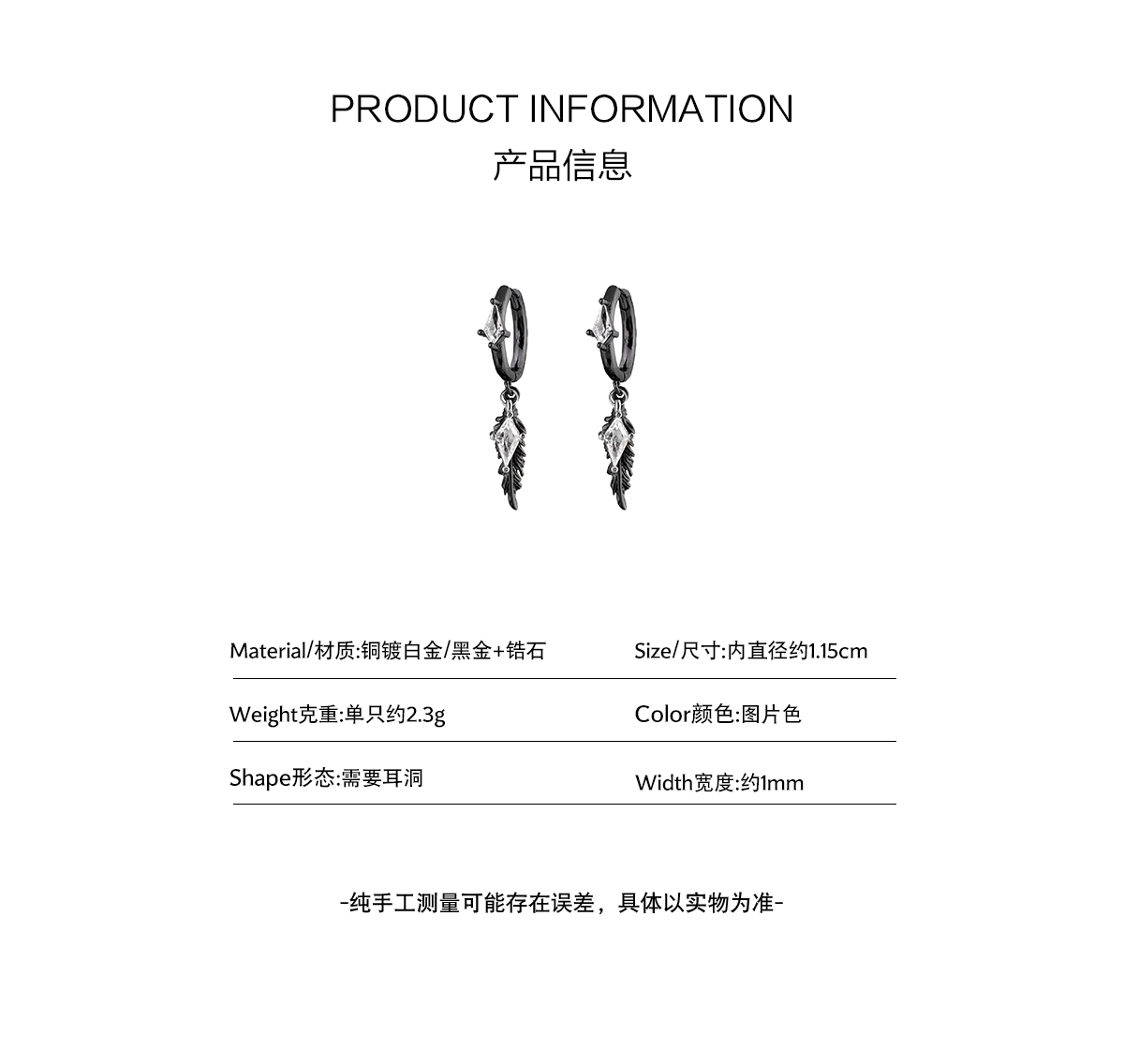 PRODUCT INFORMATION
产品信息

Material/材质:铜镀白金/黑金+锆石

Weight克重:单只约2.3g

Shape形态:需要耳洞

Size/尺寸:内直径约1.15cm

Color颜色:图片色

Width宽度:约1mm

-纯手工测量可能存在误差，具体以实物为准-